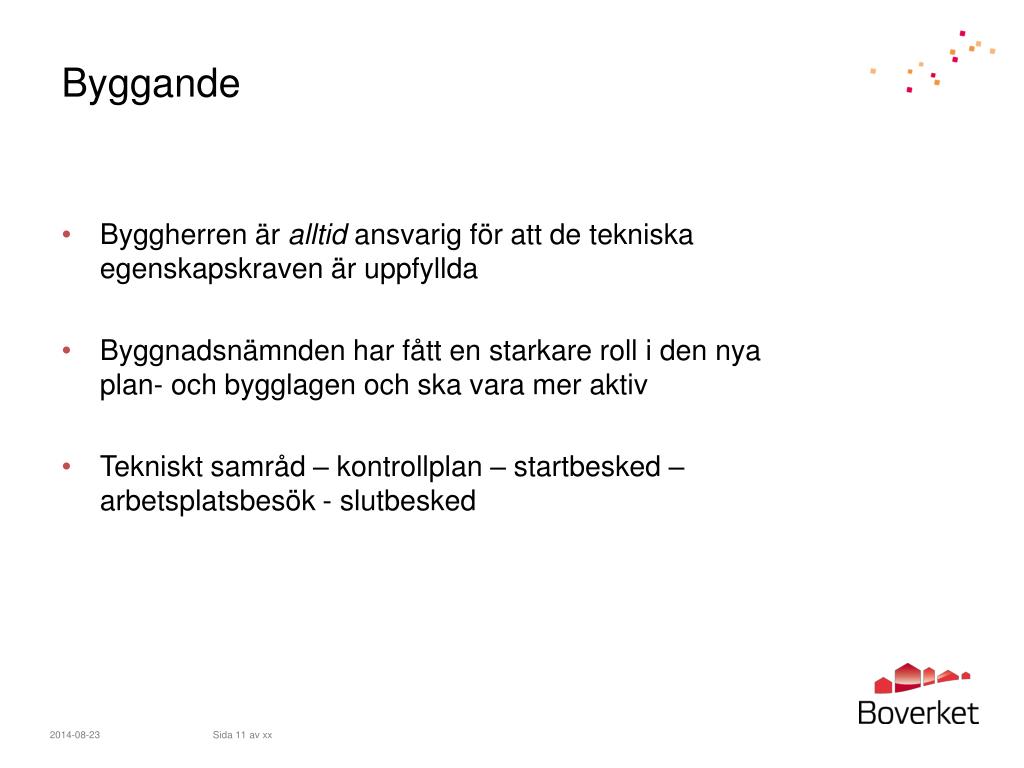 Byggande

• Byggherren är alltid ansvarig för att de tekniska egenskapskraven är uppfyllda

• Byggnadsnämnden har fått en starkare roll i den nya plan- och bygglagen och ska vara mer aktiv

• Tekniskt samråd – kontrollplan – startbesked – arbetsplatsbesök - slutbesked

Boverket

2014-08-23

Sida 11 av xx